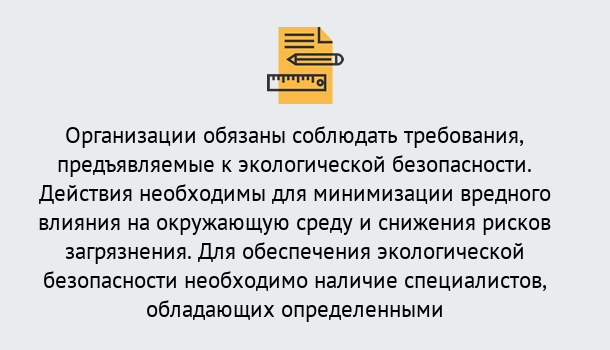 Организации обязаны соблюдать требования, предъявляемые к экологической безопасности. Действия необходимы для минимизации вредного влияния на окружающую среду и снижения рисков загрязнения. Для обеспечения экологической безопасности необходимо наличие специалистов, обладающих определенными